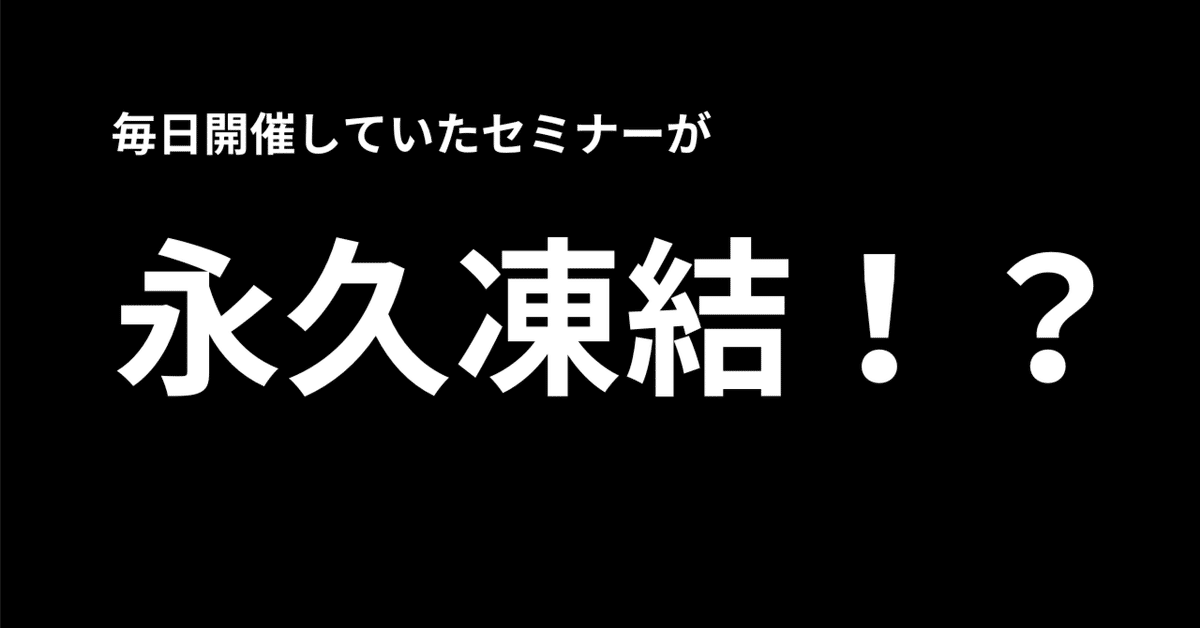 毎日開催していたセミナーが

永久凍結！？